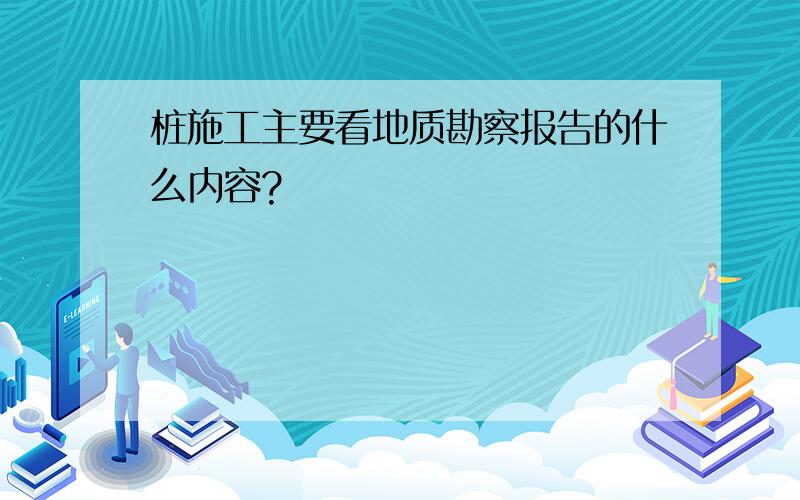 桩施工主要看地质勘察报告的什么内容?

E-LEARNING